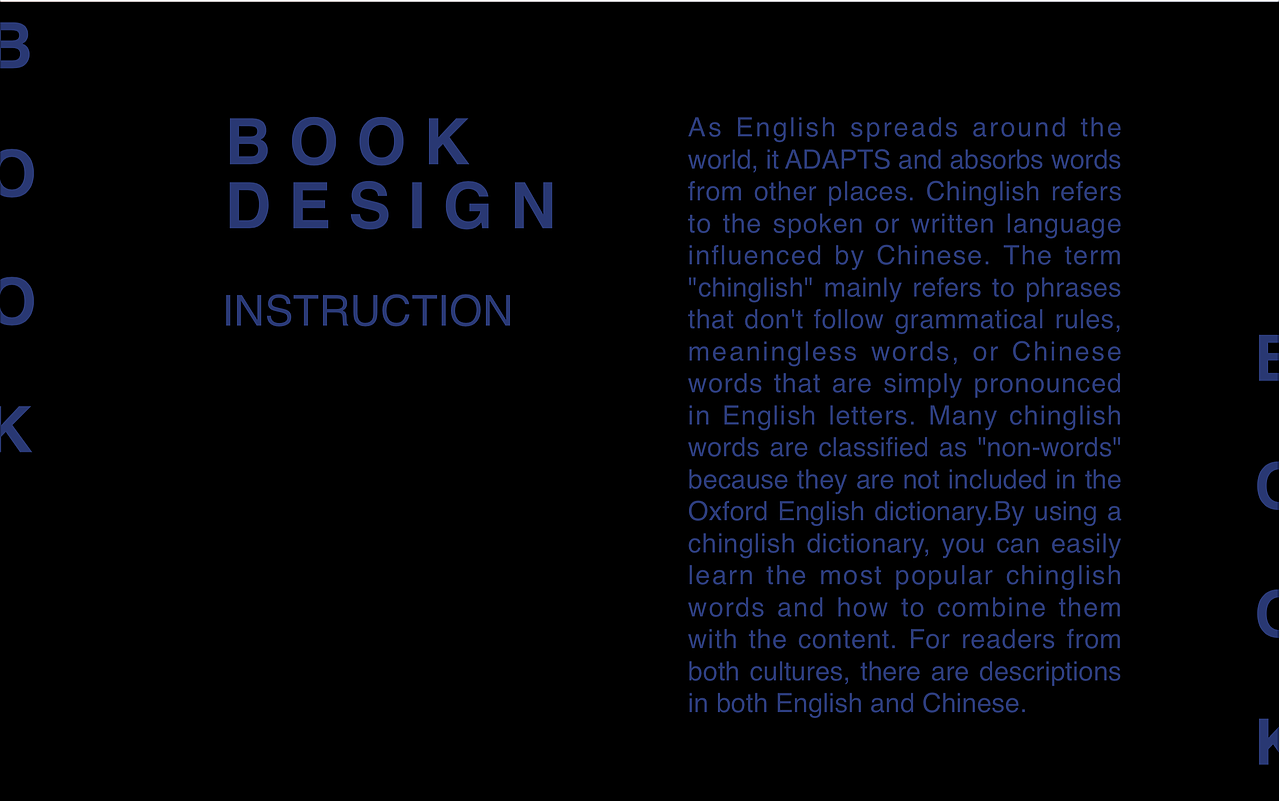 B
O
O
K

BOOK
DESIGN

INSTRUCTION

As English spreads around the world, it ADAPTS and absorbs words from other places. Chinglish refers to the spoken or written language influenced by Chinese. The term "chinglish" mainly refers to phrases that don't follow grammatical rules, meaningless words, or Chinese words that are simply pronounced in English letters. Many chinglish words are classified as "non-words" because they are not included in the Oxford English dictionary.By using a chinglish dictionary, you can easily learn the most popular chinglish words and how to combine them with the content. For readers from both cultures, there are descriptions in both English and Chinese.

B
O
O
K